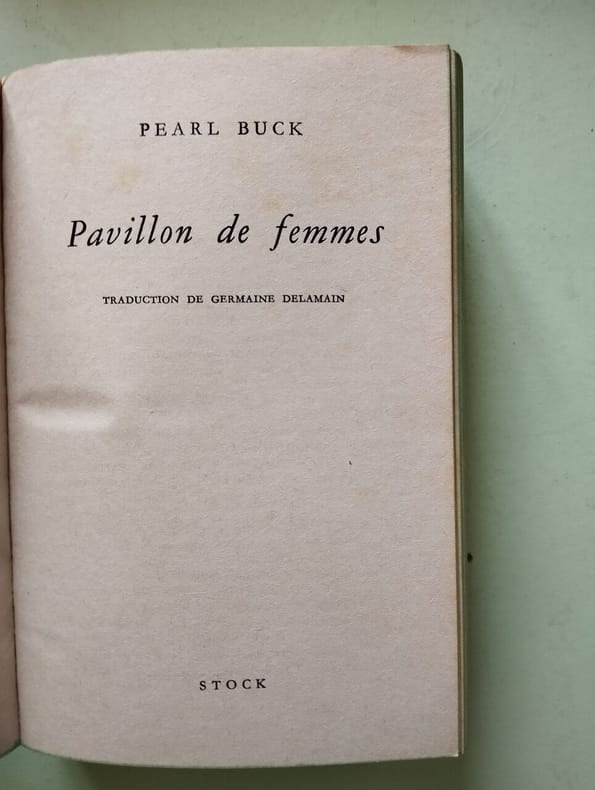 PEARL BUCK

Pavillon de femmes

TRADUCTION DE GERMAINE DELAMAIN

STOCK